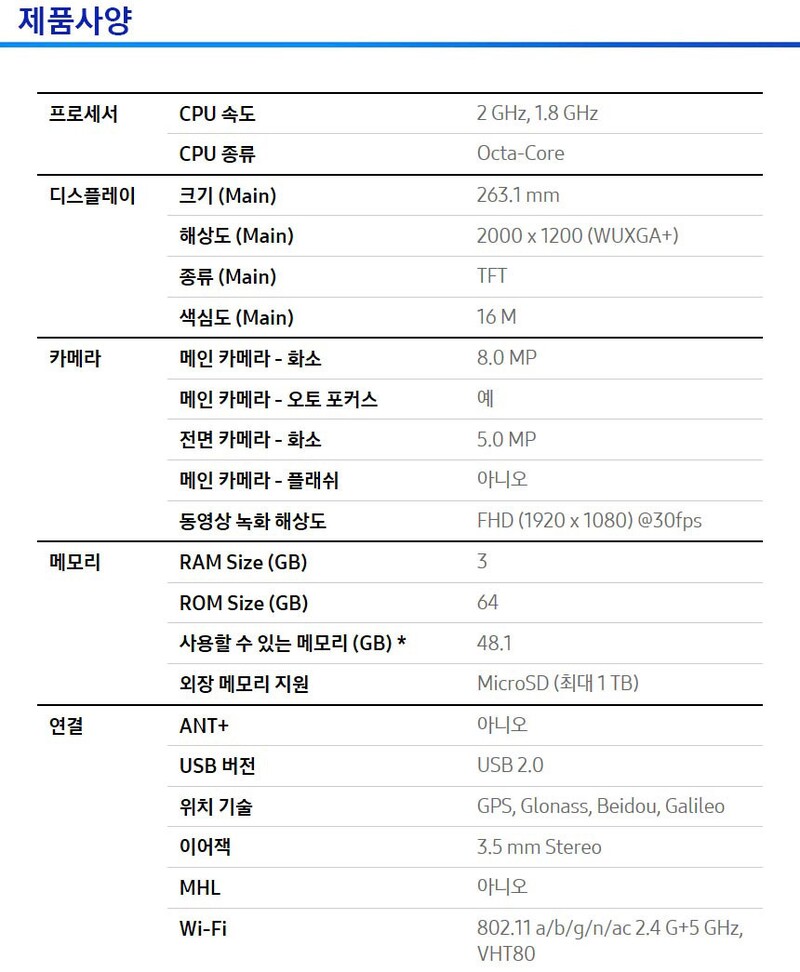 제품사양

| 프로세서 | CPU 속도 | 2 GHz, 1.8 GHz |
|---|---|---|
| | CPU 종류 | Octa-Core |
| 디스플레이 | 크기 (Main) | 263.1 mm |
| | 해상도 (Main) | 2000 x 1200 (WUXGA+) |
| | 종류 (Main) | TFT |
| | 색심도 (Main) | 16 M |
| 카메라 | 메인 카메라 - 화소 | 8.0 MP |
| | 메인 카메라 - 오토 포커스 | 예 |
| | 전면 카메라 - 화소 | 5.0 MP |
| | 메인 카메라 - 플래쉬 | 아니오 |
| | 동영상 녹화 해상도 | FHD (1920 x 1080) @30fps |
| 메모리 | RAM Size (GB) | 3 |
| | ROM Size (GB) | 64 |
| | 사용할 수 있는 메모리 (GB) * | 48.1 |
| | 외장 메모리 지원 | MicroSD (최대 1 TB) |
| 연결 | ANT+ | 아니오 |
| | USB 버전 | USB 2.0 |
| | 위치 기술 | GPS, Glonass, Beidou, Galileo |
| | 이어잭 | 3.5 mm Stereo |
| | MHL | 아니오 |
| | Wi-Fi | 802.11 a/b/g/n/ac 2.4 G+5 GHz, VHT80 |